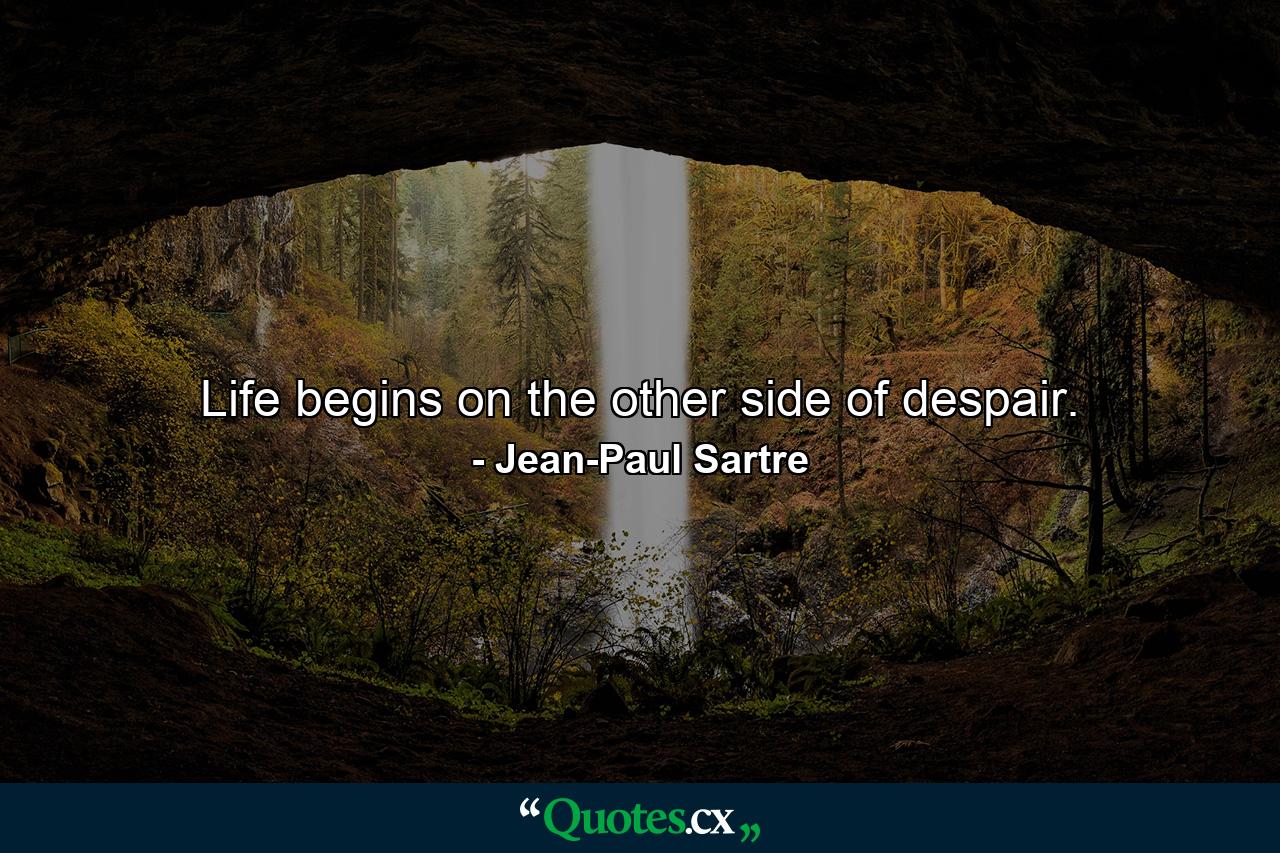 Life begins on the other side of despair.
- Jean-Paul Sartre

“Quotes.cx„